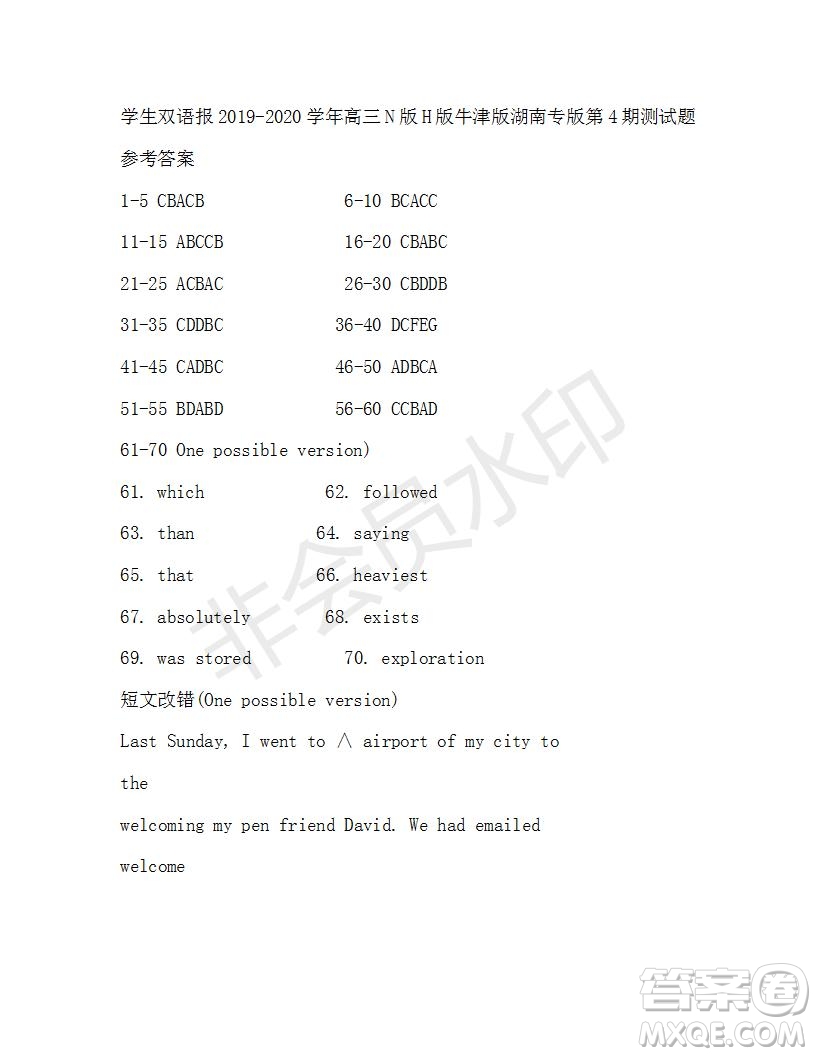 学生双语报 2019-2020 学年高三 N 版 H 版牛津版湖南专版第 4 期测试题

参考答案

1-5 CBACB 6-10 BCACC

11-15 ABCCB 16-20 CBABC

21-25 ACBAC 26-30 CBDDB

31-35 CDDBC 36-40 DCFEG

41-45 CADBC 46-50 ADBCA

51-55 BDABD 56-60 CCBAD

61-70 One possible version)

61. which 62. followed

63. than 64. saying

65. that 66. heaviest

67. absolutely 68. exists

69. was stored 70. exploration

短文改错(One possible version)

Last Sunday, I went to ∧ airport of my city to

the

welcoming my pen friend David. We had emailed

welcome

非会员水印

答案圈
MXQE.COM